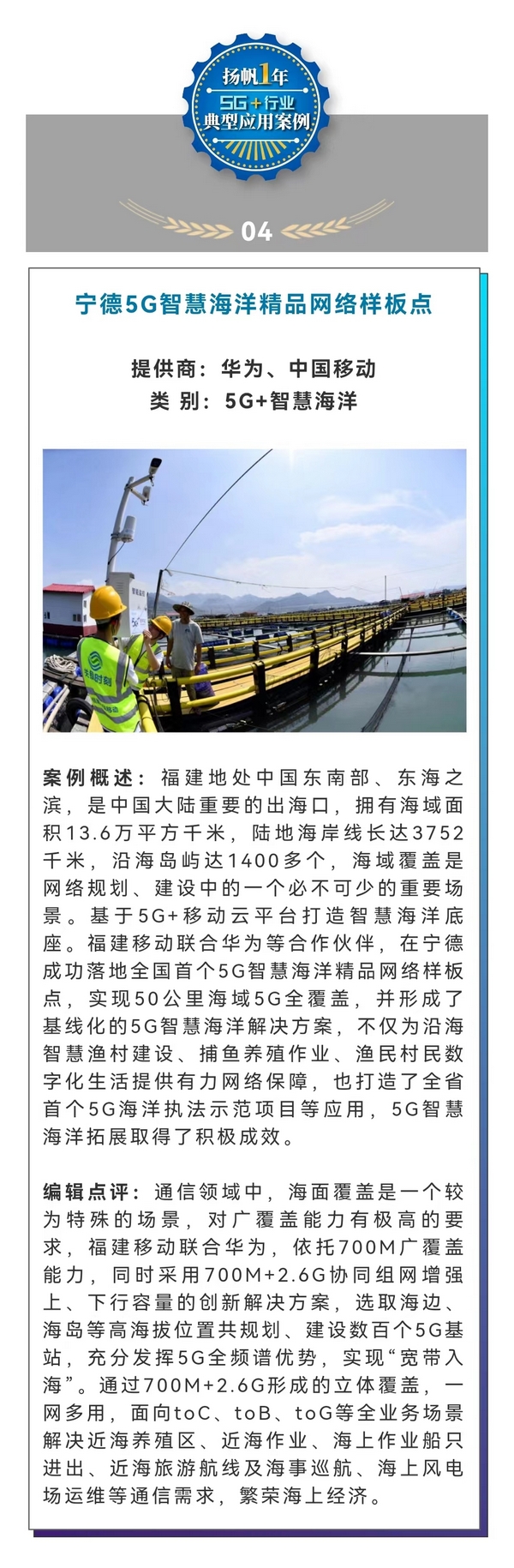 扬帆1年
5G+行业
典型应用案例

04

宁德5G智慧海洋精品网络样板点

提供商：华为、中国移动
类 别：5G+智慧海洋

案例概述：福建地处中国东南部、东海之滨，是中国大陆重要的出海口，拥有海域面积13.6万平方千米，陆地海岸线长达3752千米，沿海岛屿达1400多个，海域覆盖是网络规划、建设中的一个必不可少的重要场景。基于5G+移动云平台打造智慧海洋底座。福建移动联合华为等合作伙伴，在宁德成功落地全国首个5G智慧海洋精品网络样板点，实现50公里海域5G全覆盖，并形成了基线化的5G智慧海洋解决方案，不仅为沿海智慧渔村建设、捕鱼养殖作业、渔民村民数字化生活提供有力网络保障，也打造了全省首个5G海洋执法示范项目等应用，5G智慧海洋拓展取得了积极成效。

编辑点评：通信领域中，海面覆盖是一个较为特殊的场景，对广覆盖能力有极高的要求，福建移动联合华为，依托700M广覆盖能力，同时采用700M+2.6G协同组网增强上、下行容量的创新解决方案，选取海边、海岛等高海拔位置共规划、建设数百个5G基站，充分发挥5G全频谱优势，实现“宽带入海”。通过700M+2.6G形成的立体覆盖，一网多用，面向toC、toB、toG等全业务场景解决近海养殖区、近海作业、海上作业船只进出、近海旅游航线及海事巡航、海上风电场运维等通信需求，繁荣海上经济。